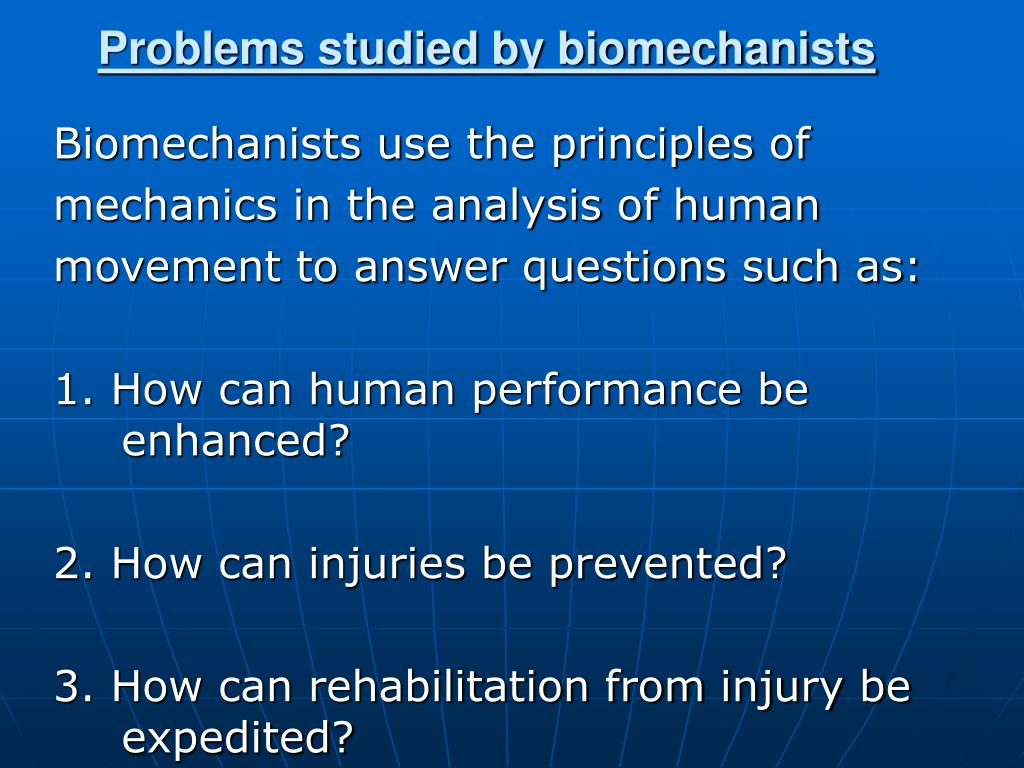 Problems studied by biomechanists

Biomechanists use the principles of mechanics in the analysis of human movement to answer questions such as:

1. How can human performance be enhanced?

2. How can injuries be prevented?

3. How can rehabilitation from injury be expedited?